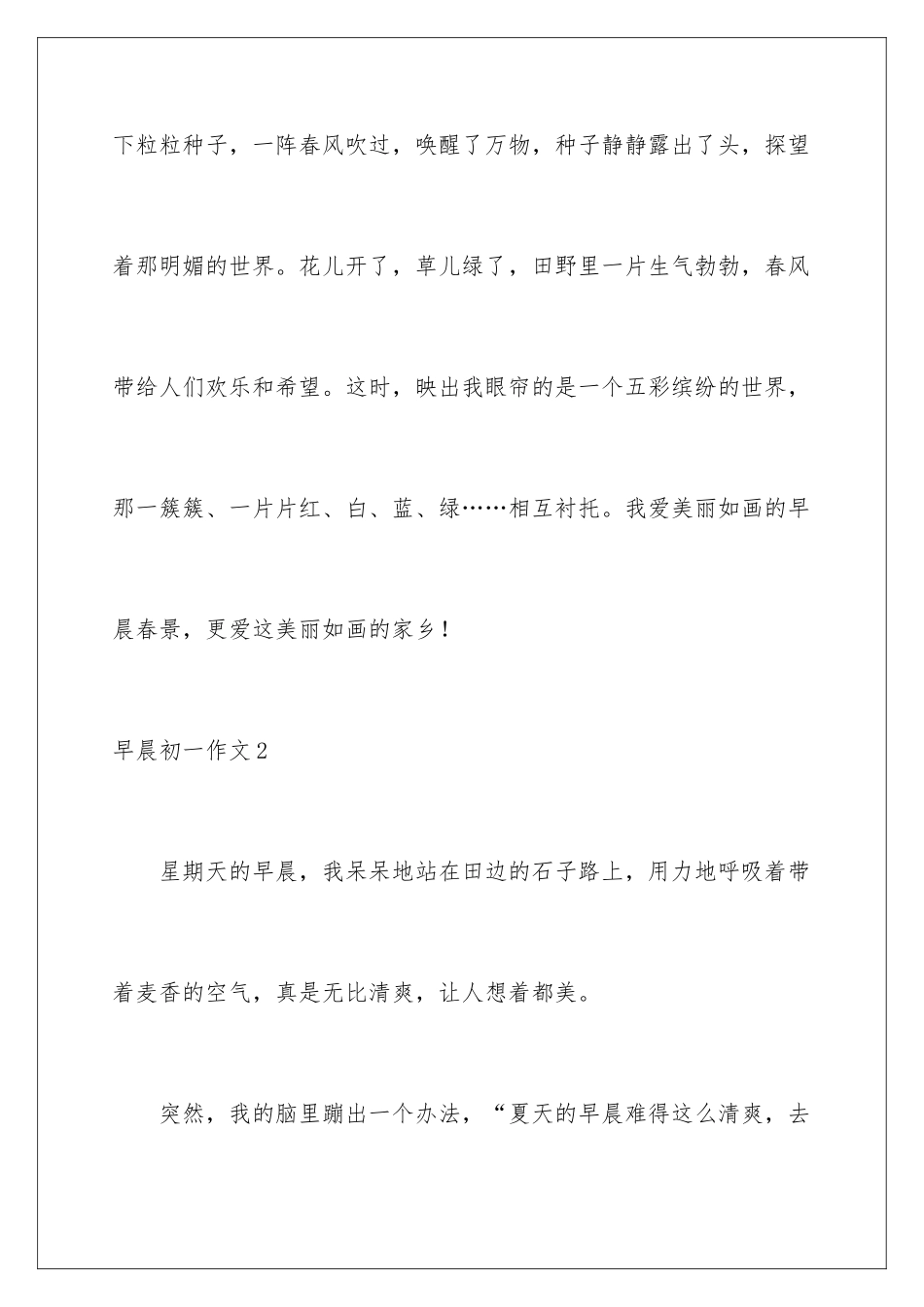 下粒粒种子，一阵春风吹过，唤醒了万物，种子静静露出了头，探望着那明媚的世界。花儿开了，草儿绿了，田野里一片生气勃勃，春风带给人们欢乐和希望。这时，映出我眼帘的是一个五彩缤纷的世界，那一簇簇、一片片红、白、蓝、绿……相互衬托。我爱美丽如画的早晨春景，更爱这美丽如画的家乡！

早晨初一作文2

星期天的早晨，我呆呆地站在田边的石子路上，用力地呼吸着带着麦香的空气，真是无比清爽，让人想着都美。

突然，我的脑里蹦出一个办法，“夏天的早晨难得这么清爽，去